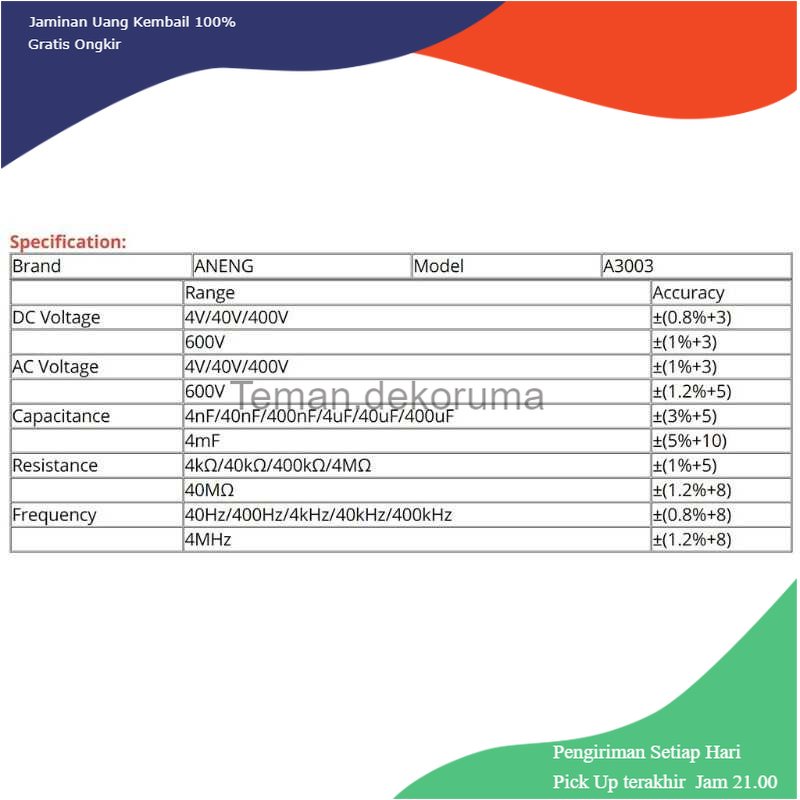 Jaminan Uang Kembail 100%
Gratis Ongkir

Specification:

| Brand | ANENG | Model | A3003 |
|---|---|---|---|

| | Range | Accuracy |
|---|---|---|
| DC Voltage | 4V/40V/400V | ±(0.8%+3) |
| | 600V | ±(1%+3) |
| AC Voltage | 4V/40V/400V | ±(1%+3) |
| | 600V | ±(1.2%+5) |
| Capacitance | 4nF/40nF/400nF/4uF/40uF/400uF | ±(3%+5) |
| | 4mF | ±(5%+10) |
| Resistance | 4kΩ/40kΩ/400kΩ/4MΩ | ±(1%+5) |
| | 40MΩ | ±(1.2%+8) |
| Frequency | 40Hz/400Hz/4kHz/40kHz/400kHz | ±(0.8%+8) |
| | 4MHz | ±(1.2%+8) |

Teman.dekoruma

Pengiriman Setiap Hari
Pick Up terakhir Jam 21.00